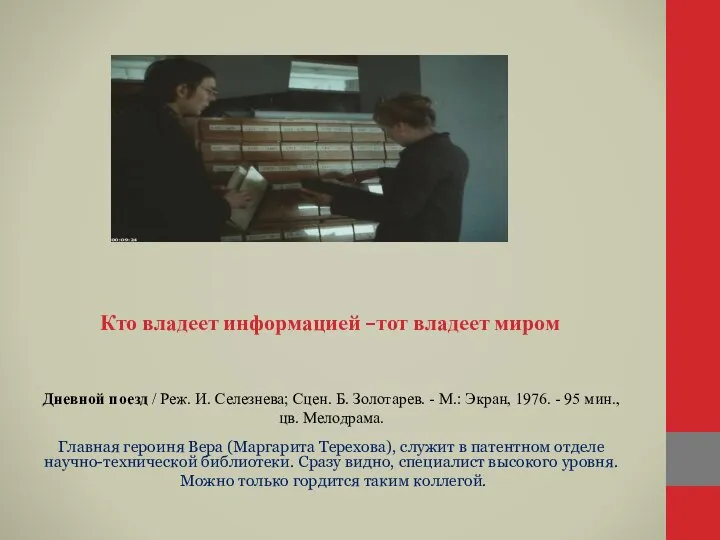 00:09:24

Кто владеет информацией –тот владеет миром

Дневной поезд / Реж. И. Селезнева; Сцен. Б. Золотарев. - М.: Экран, 1976. - 95 мин., цв. Мелодрама.

Главная героиня Вера (Маргарита Терехова), служит в патентном отделе научно-технической библиотеки. Сразу видно, специалист высокого уровня. Можно только гордится таким коллегой.